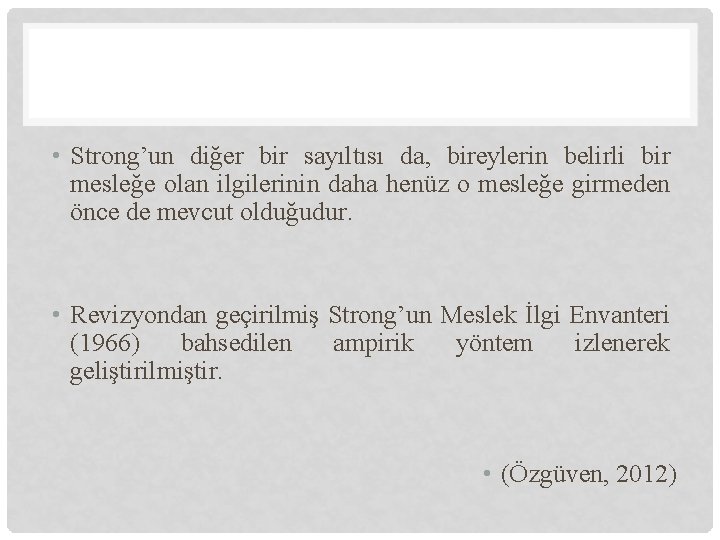 • Strong’un diğer bir sayıltısı da, bireylerin belirli bir mesleğe olan ilgilerinin daha henüz o mesleğe girmeden önce de mevcut olduğudur.

• Revizyondan geçirilmiş Strong’un Meslek İlgi Envanteri (1966) bahsedilen ampirik yöntem izlenerek geliştirilmiştir.

• (Özgüven, 2012)